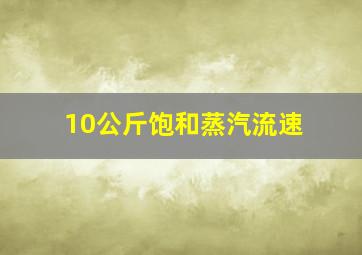 10公斤饱和蒸汽流速